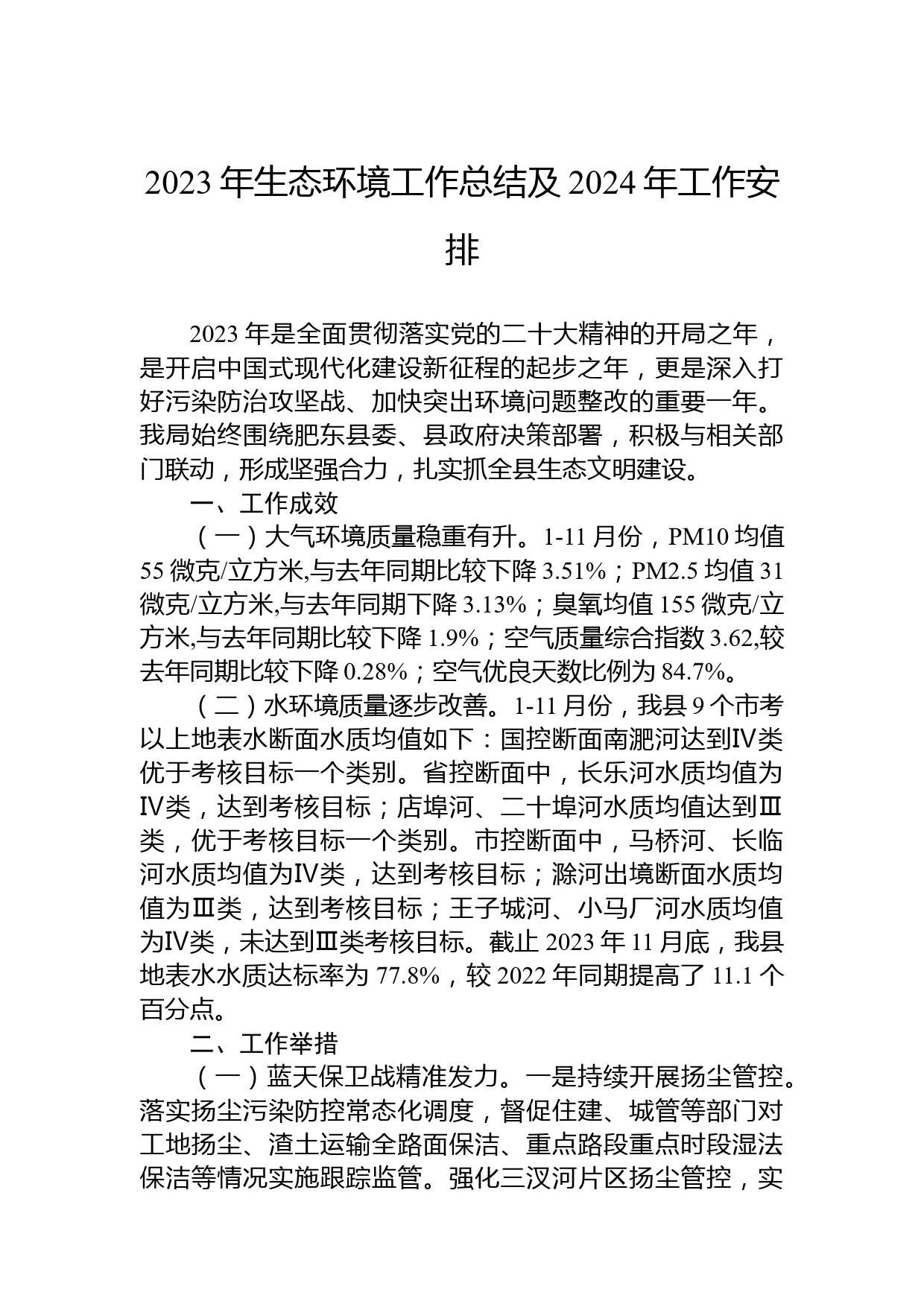 2023 年生态环境工作总结及 2024 年工作安排

2023 年是全面贯彻落实党的二十大精神的开局之年，是开启中国式现代化建设新征程的起步之年，更是深入打好污染防治攻坚战、加快突出环境问题整改的重要一年。我局始终围绕肥东县委、县政府决策部署，积极与相关部门联动，形成坚强合力，扎实抓全县生态文明建设。

一、工作成效

（一）大气环境质量稳重有升。1-11 月份，PM10 均值 55 微克/立方米,与去年同期比较下降 3.51%；PM2.5 均值 31 微克/立方米,与去年同期下降 3.13%；臭氧均值 155 微克/立方米,与去年同期比较下降 1.9%；空气质量综合指数 3.62,较去年同期比较下降 0.28%；空气优良天数比例为 84.7%。

（二）水环境质量逐步改善。1-11 月份，我县 9 个市考以上地表水断面水质均值如下：国控断面南淝河达到Ⅳ类优于考核目标一个类别。省控断面中，长乐河水质均值为Ⅳ类，达到考核目标；店埠河、二十埠河水质均值达到Ⅲ类，优于考核目标一个类别。市控断面中，马桥河、长临河水质均值为Ⅳ类，达到考核目标；滁河出境断面水质均值为Ⅲ类，达到考核目标；王子城河、小马厂河水质均值为Ⅳ类，未达到Ⅲ类考核目标。截止 2023 年 11 月底，我县地表水水质达标率为 77.8%，较 2022 年同期提高了 11.1 个百分点。

二、工作举措

（一）蓝天保卫战精准发力。一是持续开展扬尘管控。落实扬尘污染防控常态化调度，督促住建、城管等部门对工地扬尘、渣土运输全路面保洁、重点路段重点时段湿法保洁等情况实施跟踪监管。强化三汊河片区扬尘管控，实